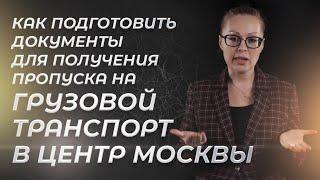 КАК ПОДГОТОВИТЬ ДОКУМЕНТЫ ДЛЯ ПОЛУЧЕНИЯ ПРОПУСКА НА ГРУЗОВОЙ ТРАНСПОРТ В ЦЕНТР МОСКВЫ